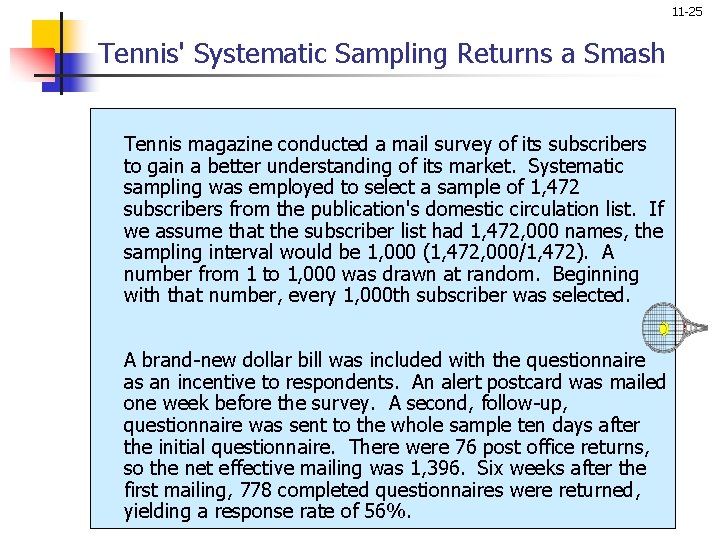 11-25

Tennis' Systematic Sampling Returns a Smash

Tennis magazine conducted a mail survey of its subscribers to gain a better understanding of its market. Systematic sampling was employed to select a sample of 1,472 subscribers from the publication's domestic circulation list. If we assume that the subscriber list had 1,472,000 names, the sampling interval would be 1,000 (1,472,000/1,472). A number from 1 to 1,000 was drawn at random. Beginning with that number, every 1,000th subscriber was selected.

A brand-new dollar bill was included with the questionnaire as an incentive to respondents. An alert postcard was mailed one week before the survey. A second, follow-up, questionnaire was sent to the whole sample ten days after the initial questionnaire. There were 76 post office returns, so the net effective mailing was 1,396. Six weeks after the first mailing, 778 completed questionnaires were returned, yielding a response rate of 56%.